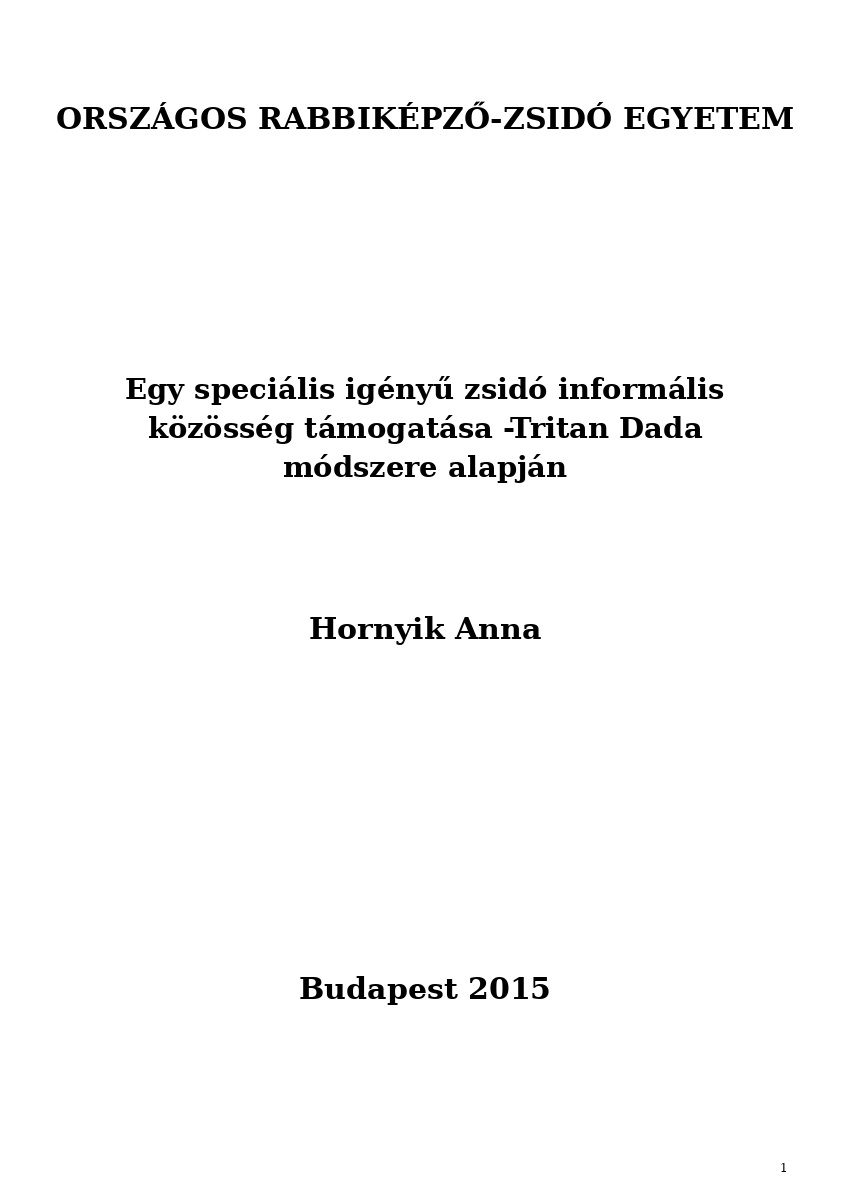 ORSZÁGOS RABBIKÉPZŐ-ZSIDÓ EGYETEM

Egy speciális igényű zsidó informális közösség támogatása -Tritan Dada módszere alapján

Hornyik Anna

Budapest 2015

1